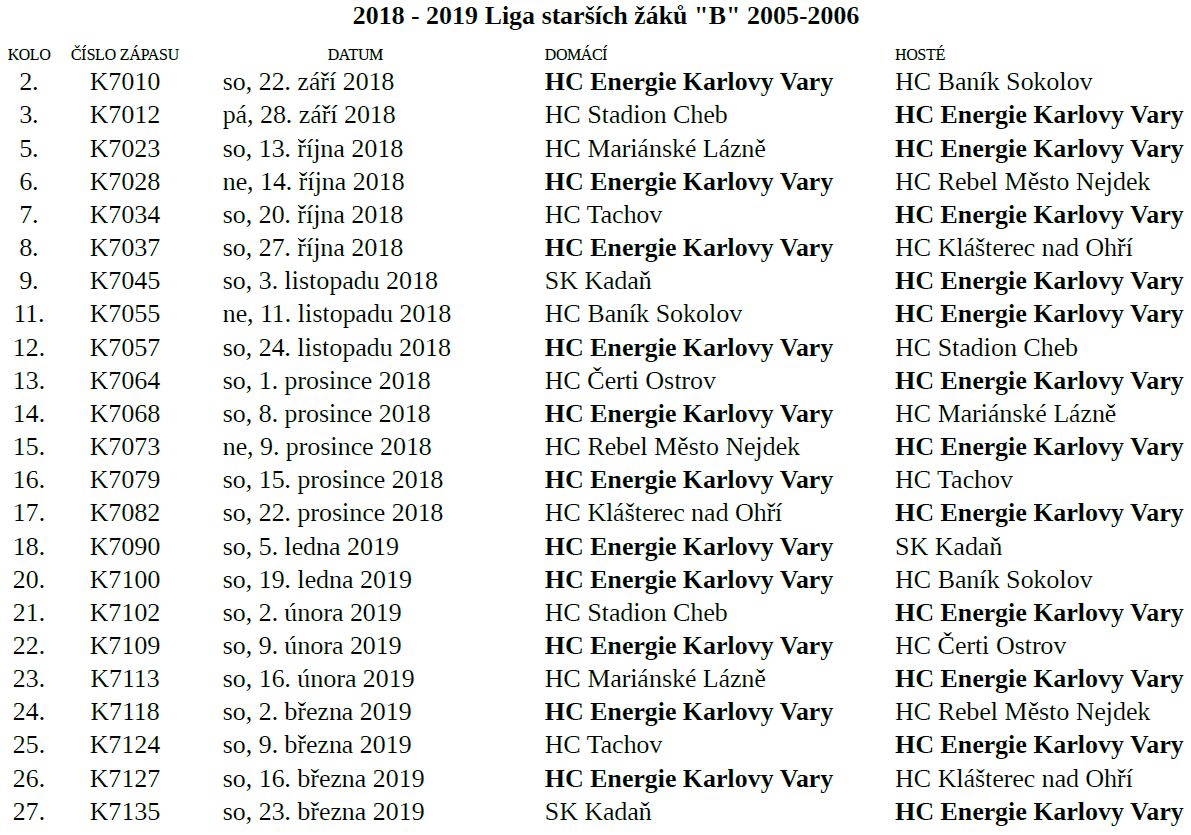 2018 - 2019 Liga starších žáků "B" 2005-2006

| KOLO | ČÍSLO ZÁPASU | DATUM | DOMÁCÍ | HOSTÉ |
|---|---|---|---|---|
| 2. | K7010 | so, 22. září 2018 | HC Energie Karlovy Vary | HC Baník Sokolov |
| 3. | K7012 | pá, 28. září 2018 | HC Stadion Cheb | HC Energie Karlovy Vary |
| 5. | K7023 | so, 13. října 2018 | HC Mariánské Lázně | HC Energie Karlovy Vary |
| 6. | K7028 | ne, 14. října 2018 | HC Energie Karlovy Vary | HC Rebel Město Nejdek |
| 7. | K7034 | so, 20. října 2018 | HC Tachov | HC Energie Karlovy Vary |
| 8. | K7037 | so, 27. října 2018 | HC Energie Karlovy Vary | HC Klášterec nad Ohří |
| 9. | K7045 | so, 3. listopadu 2018 | SK Kadaň | HC Energie Karlovy Vary |
| 11. | K7055 | ne, 11. listopadu 2018 | HC Baník Sokolov | HC Energie Karlovy Vary |
| 12. | K7057 | so, 24. listopadu 2018 | HC Energie Karlovy Vary | HC Stadion Cheb |
| 13. | K7064 | so, 1. prosince 2018 | HC Čerti Ostrov | HC Energie Karlovy Vary |
| 14. | K7068 | so, 8. prosince 2018 | HC Energie Karlovy Vary | HC Mariánské Lázně |
| 15. | K7073 | ne, 9. prosince 2018 | HC Rebel Město Nejdek | HC Energie Karlovy Vary |
| 16. | K7079 | so, 15. prosince 2018 | HC Energie Karlovy Vary | HC Tachov |
| 17. | K7082 | so, 22. prosince 2018 | HC Klášterec nad Ohří | HC Energie Karlovy Vary |
| 18. | K7090 | so, 5. ledna 2019 | HC Energie Karlovy Vary | SK Kadaň |
| 20. | K7100 | so, 19. ledna 2019 | HC Energie Karlovy Vary | HC Baník Sokolov |
| 21. | K7102 | so, 2. února 2019 | HC Stadion Cheb | HC Energie Karlovy Vary |
| 22. | K7109 | so, 9. února 2019 | HC Energie Karlovy Vary | HC Čerti Ostrov |
| 23. | K7113 | so, 16. února 2019 | HC Mariánské Lázně | HC Energie Karlovy Vary |
| 24. | K7118 | so, 2. března 2019 | HC Energie Karlovy Vary | HC Rebel Město Nejdek |
| 25. | K7124 | so, 9. března 2019 | HC Tachov | HC Energie Karlovy Vary |
| 26. | K7127 | so, 16. března 2019 | HC Energie Karlovy Vary | HC Klášterec nad Ohří |
| 27. | K7135 | so, 23. března 2019 | SK Kadaň | HC Energie Karlovy Vary |